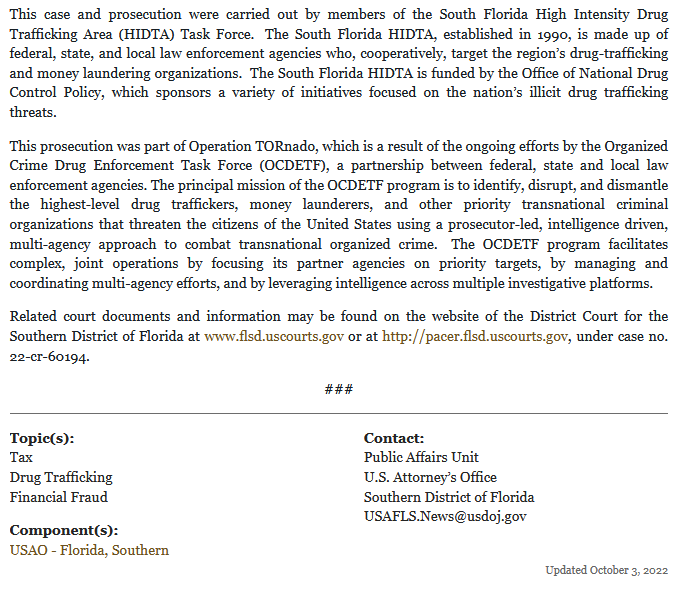 This case and prosecution were carried out by members of the South Florida High Intensity Drug Trafficking Area (HIDTA) Task Force. The South Florida HIDTA, established in 1990, is made up of federal, state, and local law enforcement agencies who, cooperatively, target the region's drug-trafficking and money laundering organizations. The South Florida HIDTA is funded by the Office of National Drug Control Policy, which sponsors a variety of initiatives focused on the nation's illicit drug trafficking threats.

This prosecution was part of Operation TORnado, which is a result of the ongoing efforts by the Organized Crime Drug Enforcement Task Force (OCDETF), a partnership between federal, state and local law enforcement agencies. The principal mission of the OCDETF program is to identify, disrupt, and dismantle the highest-level drug traffickers, money launderers, and other priority transnational criminal organizations that threaten the citizens of the United States using a prosecutor-led, intelligence driven, multi-agency approach to combat transnational organized crime. The OCDETF program facilitates complex, joint operations by focusing its partner agencies on priority targets, by managing and coordinating multi-agency efforts, and by leveraging intelligence across multiple investigative platforms.

Related court documents and information may be found on the website of the District Court for the Southern District of Florida at www.flsd.uscourts.gov or at http://pacer.flsd.uscourts.gov, under case no. 22-cr-60194.

###

Topic(s):
Tax
Drug Trafficking
Financial Fraud

Component(s):
USAO - Florida, Southern

Contact:
Public Affairs Unit
U.S. Attorney's Office
Southern District of Florida
USAFLS.News@usdoj.gov

Updated October 3, 2022